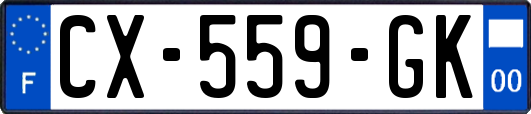 F
CX-559-GK
00